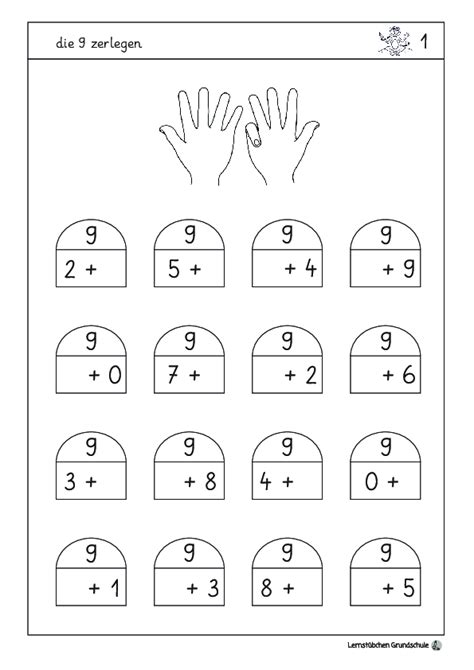 die 9 zerlegen

1

9
2 +

9
5 +

9
+ 4

9
+ 9

9
+ 0

9
7 +

9
+ 2

9
+ 6

9
3 +

9
+ 8

9
4 +

9
0 +

9
+ 1

9
+ 3

9
8 +

9
+ 5

Lernstübchen Grundschule